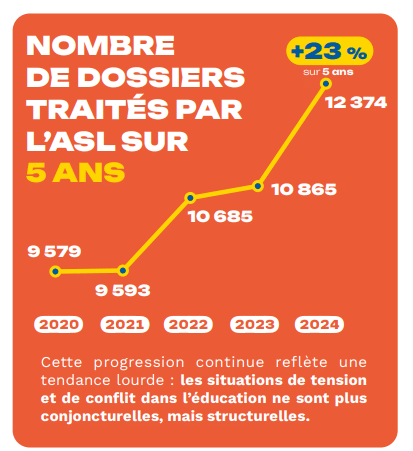 NOMBRE DE DOSSIERS TRAITÉS PAR L'ASL SUR 5 ANS

+23 %
sur 5 ans

12 374

10 865

10 685

9 579

9 593

2020 2021 2022 2023 2024

Cette progression continue reflète une tendance lourde : les situations de tension et de conflit dans l'éducation ne sont plus conjoncturelles, mais structurelles.